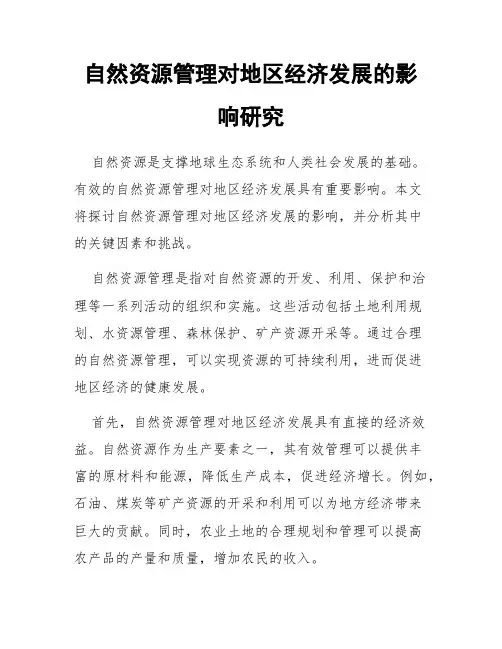 自然资源管理对地区经济发展的影响研究

自然资源是支撑地球生态系统和人类社会发展的基础。有效的自然资源管理对地区经济发展具有重要影响。本文将探讨自然资源管理对地区经济发展的影响，并分析其中的关键因素和挑战。

自然资源管理是指对自然资源的开发、利用、保护和治理等一系列活动的组织和实施。这些活动包括土地利用规划、水资源管理、森林保护、矿产资源开采等。通过合理的自然资源管理，可以实现资源的可持续利用，进而促进地区经济的健康发展。

首先，自然资源管理对地区经济发展具有直接的经济效益。自然资源作为生产要素之一，其有效管理可以提供丰富的原材料和能源，降低生产成本，促进经济增长。例如，石油、煤炭等矿产资源的开采和利用可以为地方经济带来巨大的贡献。同时，农业土地的合理规划和管理可以提高农产品的产量和质量，增加农民的收入。